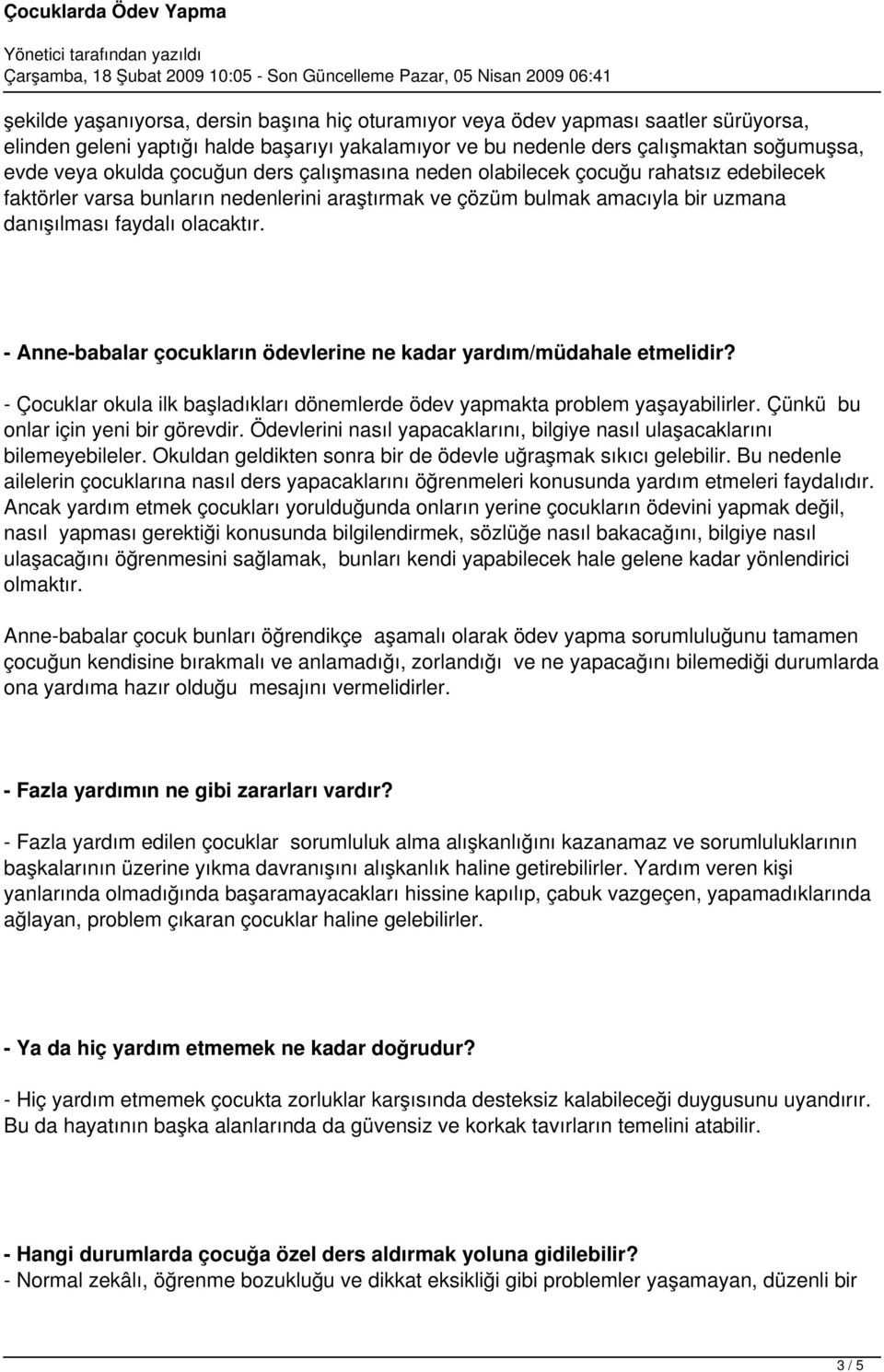 Çocuklarda Ödev Yapma

Yönetici tarafından yazıldı
Çarşamba, 18 Şubat 2009 10:05 - Son Güncelleme Pazar, 05 Nisan 2009 06:41

şekilde yaşanıyorsa, dersin başına hiç oturamıyor veya ödev yapması saatler sürüyorsa, elinden geleni yaptığı halde başarıyı yakalamıyor ve bu nedenle ders çalışmaktan soğumuşsa, evde veya okulda çocuğun ders çalışmasına neden olabilecek çocuğu rahatsız edebilecek faktörler varsa bunların nedenlerini araştırmak ve çözüm bulmak amacıyla bir uzmana danışılması faydalı olacaktır.

- Anne-babalar çocukların ödevlerine ne kadar yardım/müdahale etmelidir?

- Çocuklar okula ilk başladıkları dönemlerde ödev yapmakta problem yaşayabilirler. Çünkü bu onlar için yeni bir görevdir. Ödevlerini nasıl yapacaklarını, bilgiye nasıl ulaşacaklarını bilemeyebileler. Okuldan geldikten sonra bir de ödevle uğraşmak sıkıcı gelebilir. Bu nedenle ailelerin çocuklarına nasıl ders yapacaklarını öğrenmeleri konusunda yardım etmeleri faydalıdır. Ancak yardım etmek çocukları yorulduğunda onların yerine çocukların ödevini yapmak değil, nasıl yapması gerektiği konusunda bilgilendirmek, sözlüğe nasıl bakacağını, bilgiye nasıl ulaşacağını öğrenmesini sağlamak, bunları kendi yapabilecek hale gelene kadar yönlendirici olmaktır.

Anne-babalar çocuk bunları öğrendikçe aşamalı olarak ödev yapma sorumluluğunu tamamen çocuğun kendisine bırakmalı ve anlamadığı, zorlandığı ve ne yapacağını bilemediği durumlarda ona yardıma hazır olduğu mesajını vermelidirler.

- Fazla yardımın ne gibi zararları vardır?

- Fazla yardım edilen çocuklar sorumluluk alma alışkanlığını kazanamaz ve sorumluluklarının başkalarının üzerine yıkma davranışını alışkanlık haline getirebilirler. Yardım veren kişi yanlarında olmadığında başaramayacakları hissine kapılıp, çabuk vazgeçen, yapamadıklarında ağlayan, problem çıkaran çocuklar haline gelebilirler.

- Ya da hiç yardım etmemek ne kadar doğrudur?

- Hiç yardım etmemek çocukta zorluklar karşısında desteksiz kalabileceği duygusunu uyandırır. Bu da hayatının başka alanlarında da güvensiz ve korkak tavırların temelini atabilir.

- Hangi durumlarda çocuğa özel ders aldırmak yoluna gidilebilir?
- Normal zekâlı, öğrenme bozukluğu ve dikkat eksikliği gibi problemler yaşamayan, düzenli bir

3 / 5